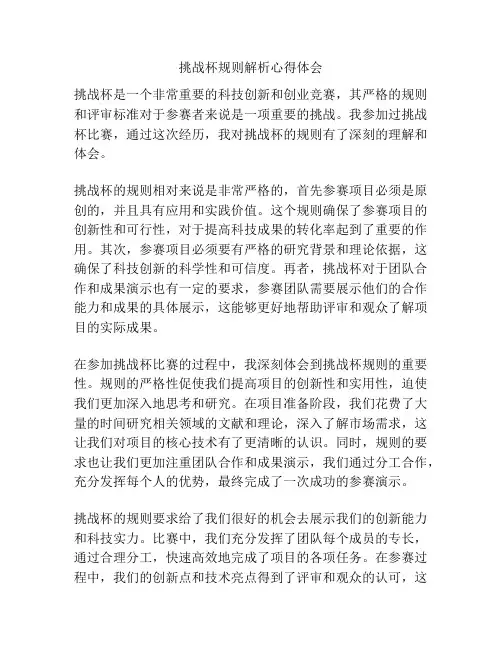 挑战杯规则解析心得体会

挑战杯是一个非常重要的科技创新和创业竞赛，其严格的规则和评审标准对于参赛者来说是一项重要的挑战。我参加过挑战杯比赛，通过这次经历，我对挑战杯的规则有了深刻的理解和体会。

挑战杯的规则相对来说是非常严格的，首先参赛项目必须是原创的，并且具有应用和实践价值。这个规则确保了参赛项目的创新性和可行性，对于提高科技成果的转化率起到了重要的作用。其次，参赛项目必须要有严格的研究背景和理论依据，这确保了科技创新的科学性和可信度。再者，挑战杯对于团队合作和成果演示也有一定的要求，参赛团队需要展示他们的合作能力和成果的具体展示，这能够更好地帮助评审和观众了解项目的实际成果。

在参加挑战杯比赛的过程中，我深刻体会到挑战杯规则的重要性。规则的严格性促使我们提高项目的创新性和实用性，迫使我们更加深入地思考和研究。在项目准备阶段，我们花费了大量的时间研究相关领域的文献和理论，深入了解市场需求，这让我们对项目的核心技术有了更清晰的认识。同时，规则的要求也让我们更加注重团队合作和成果演示，我们通过分工合作，充分发挥每个人的优势，最终完成了一次成功的参赛演示。

挑战杯的规则要求给了我们很好的机会去展示我们的创新能力和科技实力。比赛中，我们充分发挥了团队每个成员的专长，通过合理分工，快速高效地完成了项目的各项任务。在参赛过程中，我们的创新点和技术亮点得到了评审和观众的认可，这